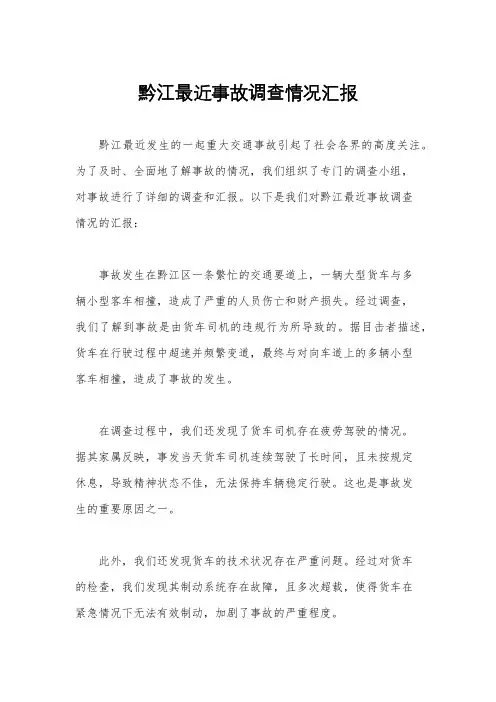 黔江最近事故调查情况汇报

黔江最近发生的一起重大交通事故引起了社会各界的高度关注。为了及时、全面地了解事故的情况，我们组织了专门的调查小组，对事故进行了详细的调查和汇报。以下是我们对黔江最近事故调查情况的汇报：

事故发生在黔江区一条繁忙的交通要道上，一辆大型货车与多辆小型客车相撞，造成了严重的人员伤亡和财产损失。经过调查，我们了解到事故是由货车司机的违规行为所导致的。据目击者描述，货车在行驶过程中超速并频繁变道，最终与对向车道上的多辆小型客车相撞，造成了事故的发生。

在调查过程中，我们还发现了货车司机存在疲劳驾驶的情况。据其家属反映，事发当天货车司机连续驾驶了长时间，且未按规定休息，导致精神状态不佳，无法保持车辆稳定行驶。这也是事故发生的重要原因之一。

此外，我们还发现货车的技术状况存在严重问题。经过对货车的检查，我们发现其制动系统存在故障，且多次超载，使得货车在紧急情况下无法有效制动，加剧了事故的严重程度。